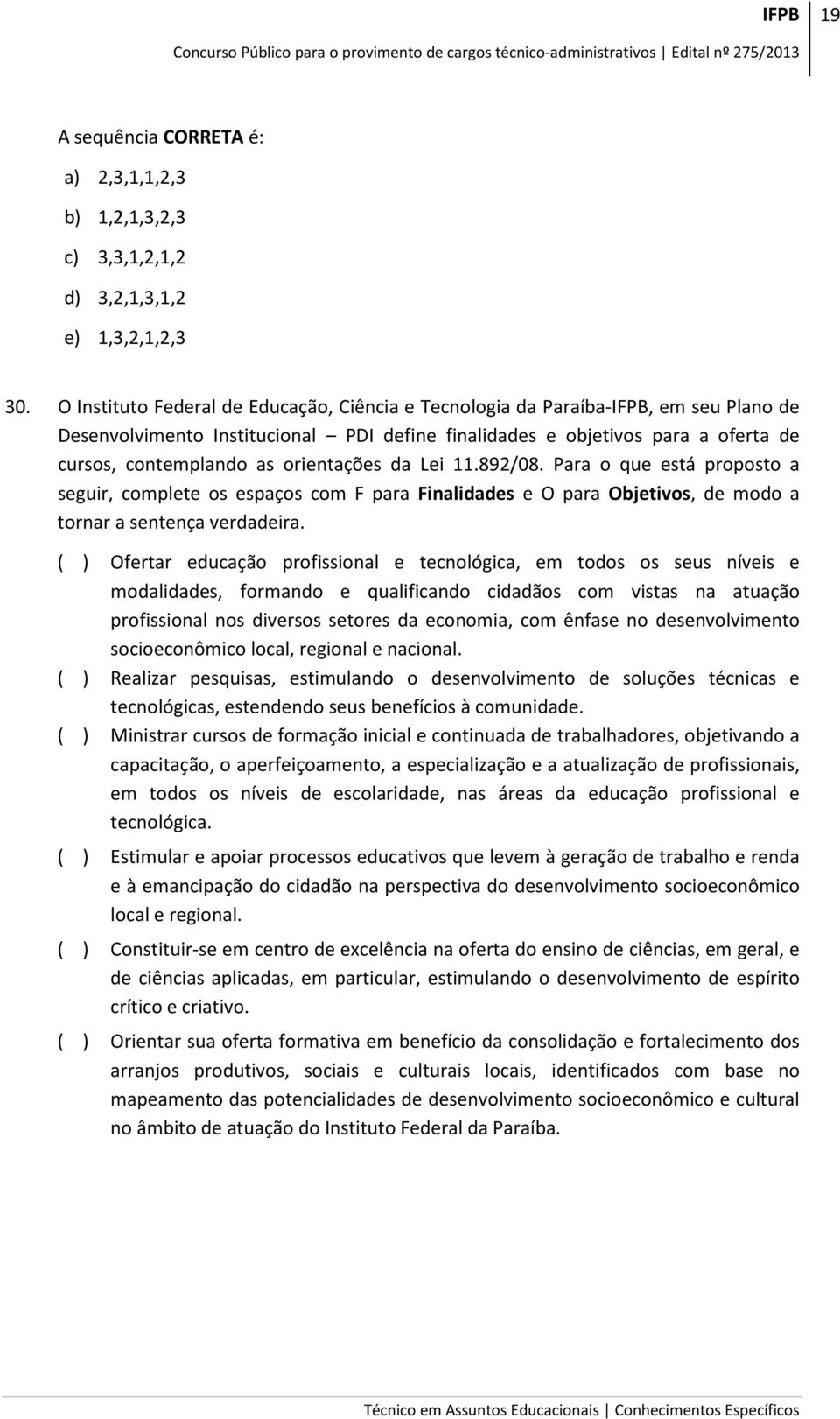 IFPB 19
Concurso Público para o provimento de cargos técnico-administrativos | Edital nº 275/2013

A sequência CORRETA é:

a) 2,3,1,1,2,3

b) 1,2,1,3,2,3

c) 3,3,1,2,1,2

d) 3,2,1,3,1,2

e) 1,3,2,1,2,3

30. O Instituto Federal de Educação, Ciência e Tecnologia da Paraíba-IFPB, em seu Plano de Desenvolvimento Institucional – PDI define finalidades e objetivos para a oferta de cursos, contemplando as orientações da Lei 11.892/08. Para o que está proposto a seguir, complete os espaços com F para Finalidades e O para Objetivos, de modo a tornar a sentença verdadeira.

( ) Ofertar educação profissional e tecnológica, em todos os seus níveis e modalidades, formando e qualificando cidadãos com vistas na atuação profissional nos diversos setores da economia, com ênfase no desenvolvimento socioeconômico local, regional e nacional.

( ) Realizar pesquisas, estimulando o desenvolvimento de soluções técnicas e tecnológicas, estendendo seus benefícios à comunidade.

( ) Ministrar cursos de formação inicial e continuada de trabalhadores, objetivando a capacitação, o aperfeiçoamento, a especialização e a atualização de profissionais, em todos os níveis de escolaridade, nas áreas da educação profissional e tecnológica.

( ) Estimular e apoiar processos educativos que levem à geração de trabalho e renda e à emancipação do cidadão na perspectiva do desenvolvimento socioeconômico local e regional.

( ) Constituir-se em centro de excelência na oferta do ensino de ciências, em geral, e de ciências aplicadas, em particular, estimulando o desenvolvimento de espírito crítico e criativo.

( ) Orientar sua oferta formativa em benefício da consolidação e fortalecimento dos arranjos produtivos, sociais e culturais locais, identificados com base no mapeamento das potencialidades de desenvolvimento socioeconômico e cultural no âmbito de atuação do Instituto Federal da Paraíba.

Técnico em Assuntos Educacionais | Conhecimentos Específicos